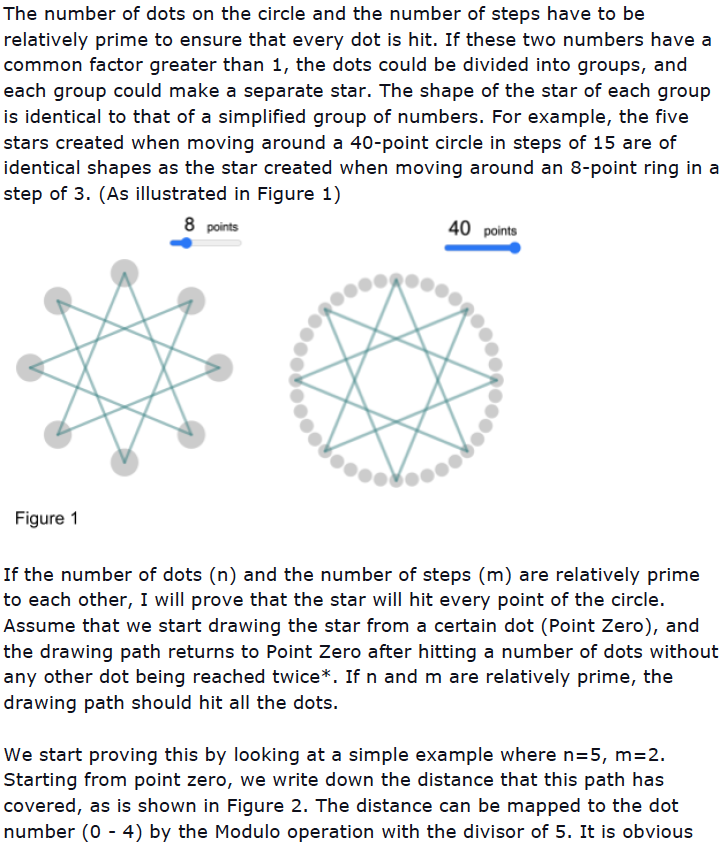 The number of dots on the circle and the number of steps have to be relatively prime to ensure that every dot is hit. If these two numbers have a common factor greater than 1, the dots could be divided into groups, and each group could make a separate star. The shape of the star of each group is identical to that of a simplified group of numbers. For example, the five stars created when moving around a 40-point circle in steps of 15 are of identical shapes as the star created when moving around an 8-point ring in a step of 3. (As illustrated in Figure 1)

8 points

40 points

Figure 1

If the number of dots (n) and the number of steps (m) are relatively prime to each other, I will prove that the star will hit every point of the circle. Assume that we start drawing the star from a certain dot (Point Zero), and the drawing path returns to Point Zero after hitting a number of dots without any other dot being reached twice*. If n and m are relatively prime, the drawing path should hit all the dots.

We start proving this by looking at a simple example where n=5, m=2. Starting from point zero, we write down the distance that this path has covered, as is shown in Figure 2. The distance can be mapped to the dot number (0 - 4) by the Modulo operation with the divisor of 5. It is obvious